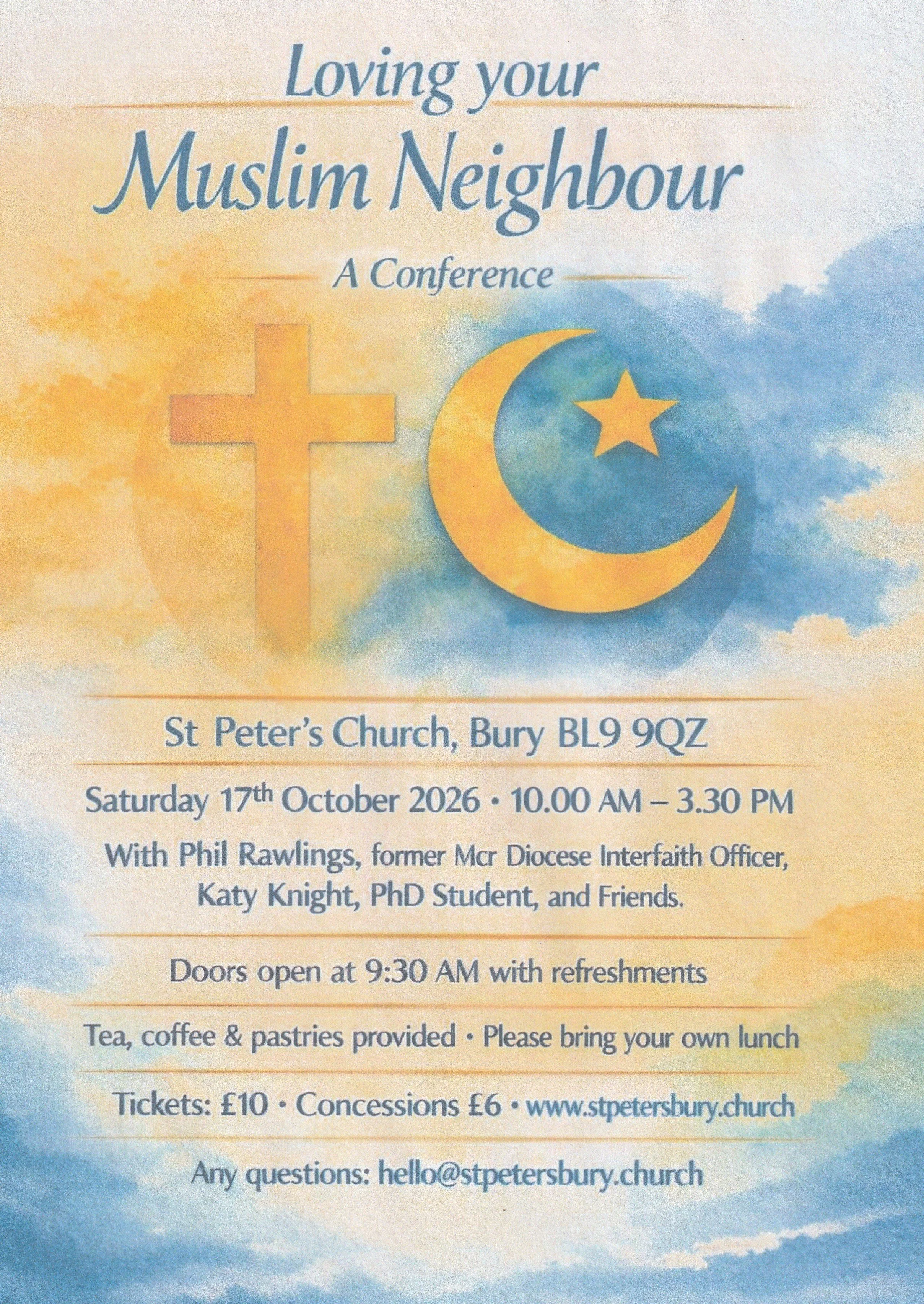 Loving your
Muslim Neighbour
A Conference

St Peter's Church, Bury BL9 9QZ

Saturday 17th October 2026 • 10.00 AM – 3.30 PM

With Phil Rawlings, former Mcr Diocese Interfaith Officer, Katy Knight, PhD Student, and Friends.

Doors open at 9:30 AM with refreshments

Tea, coffee & pastries provided • Please bring your own lunch

Tickets: £10 • Concessions £6 • www.stpetersbury.church

Any questions: hello@stpetersbury.church